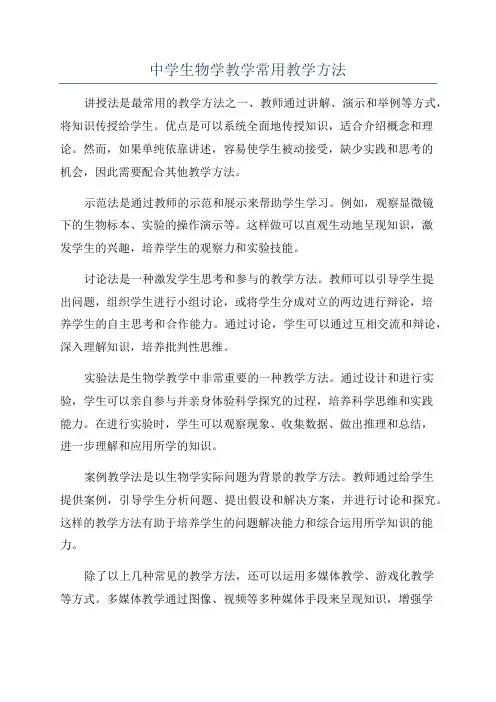 中学生物学教学常用教学方法

讲授法是最常用的教学方法之一、教师通过讲解、演示和举例等方式，将知识传授给学生。优点是可以系统全面地传授知识，适合介绍概念和理论。然而，如果单纯依靠讲述，容易使学生被动接受，缺少实践和思考的机会，因此需要配合其他教学方法。

示范法是通过教师的示范和展示来帮助学生学习。例如，观察显微镜下的生物标本、实验的操作演示等。这样做可以直观生动地呈现知识，激发学生的兴趣，培养学生的观察力和实验技能。

讨论法是一种激发学生思考和参与的教学方法。教师可以引导学生提出问题，组织学生进行小组讨论，或将学生分成对立的两边进行辩论，培养学生的自主思考和合作能力。通过讨论，学生可以通过互相交流和辩论，深入理解知识，培养批判性思维。

实验法是生物学教学中非常重要的一种教学方法。通过设计和进行实验，学生可以亲自参与并亲身体验科学探究的过程，培养科学思维和实践能力。在进行实验时，学生可以观察现象、收集数据、做出推理和总结，进一步理解和应用所学的知识。

案例教学法是以生物学实际问题为背景的教学方法。教师通过给学生提供案例，引导学生分析问题、提出假设和解决方案，并进行讨论和探究。这样的教学方法有助于培养学生的问题解决能力和综合运用所学知识的能力。

除了以上几种常见的教学方法，还可以运用多媒体教学、游戏化教学等方式。多媒体教学通过图像、视频等多种媒体手段来呈现知识，增强学